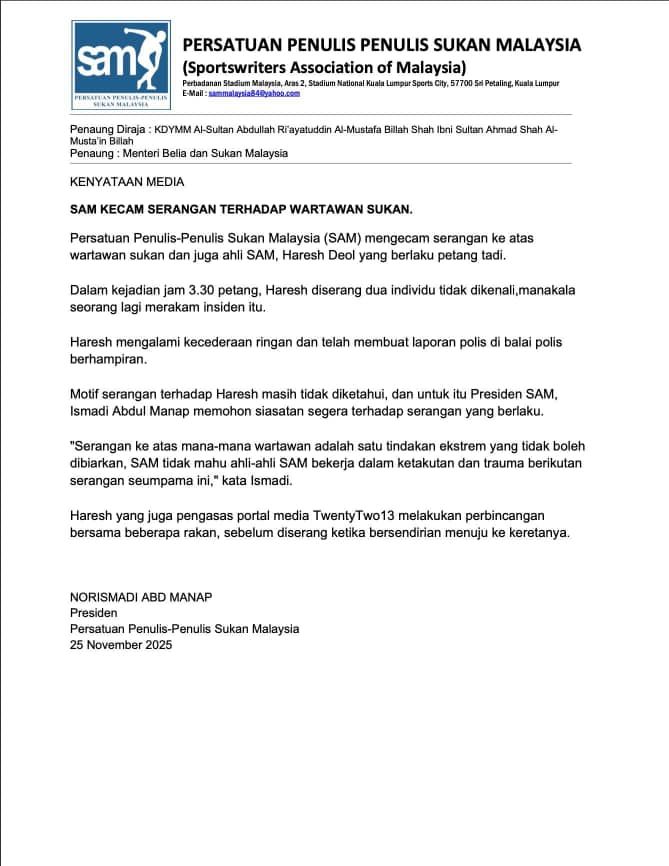 sam
PERSATUAN PENULIS-PENULIS SUKAN MALAYSIA

PERSATUAN PENULIS PENULIS SUKAN MALAYSIA
(Sportswriters Association of Malaysia)
Perbadanan Stadium Malaysia, Aras 2, Stadium National Kuala Lumpur Sports City, 57700 Sri Petaling, Kuala Lumpur
E-Mail : sammalaysia84@yahoo.com

Penaung Diraja : KDYMM Al-Sultan Abdullah Ri'ayatuddin Al-Mustafa Billah Shah Ibni Sultan Ahmad Shah Al-Musta'in Billah
Penaung : Menteri Belia dan Sukan Malaysia

KENYATAAN MEDIA

SAM KECAM SERANGAN TERHADAP WARTAWAN SUKAN.

Persatuan Penulis-Penulis Sukan Malaysia (SAM) mengecam serangan ke atas wartawan sukan dan juga ahli SAM, Haresh Deol yang berlaku petang tadi.

Dalam kejadian jam 3.30 petang, Haresh diserang dua individu tidak dikenali,manakala seorang lagi merakam insiden itu.

Haresh mengalami kecederaan ringan dan telah membuat laporan polis di balai polis berhampiran.

Motif serangan terhadap Haresh masih tidak diketahui, dan untuk itu Presiden SAM, Ismadi Abdul Manap memohon siasatan segera terhadap serangan yang berlaku.

"Serangan ke atas mana-mana wartawan adalah satu tindakan ekstrem yang tidak boleh dibiarkan, SAM tidak mahu ahli-ahli SAM bekerja dalam ketakutan dan trauma berikutan serangan seumpama ini," kata Ismadi.

Haresh yang juga pengasas portal media TwentyTwo13 melakukan perbincangan bersama beberapa rakan, sebelum diserang ketika bersendirian menuju ke keretanya.

NORISMADI ABD MANAP
Presiden
Persatuan Penulis-Penulis Sukan Malaysia
25 November 2025